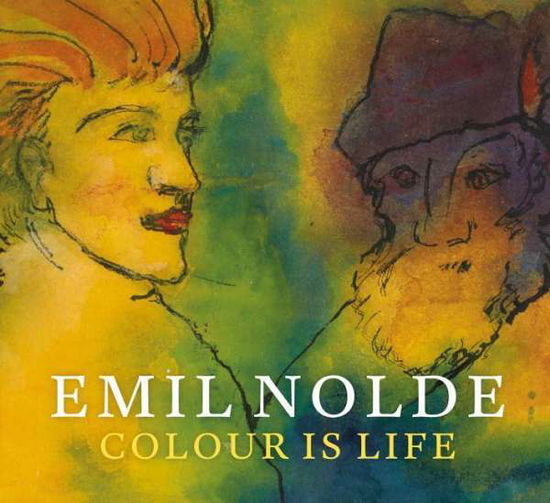 EMIL NOLDE
COLOUR IS LIFE